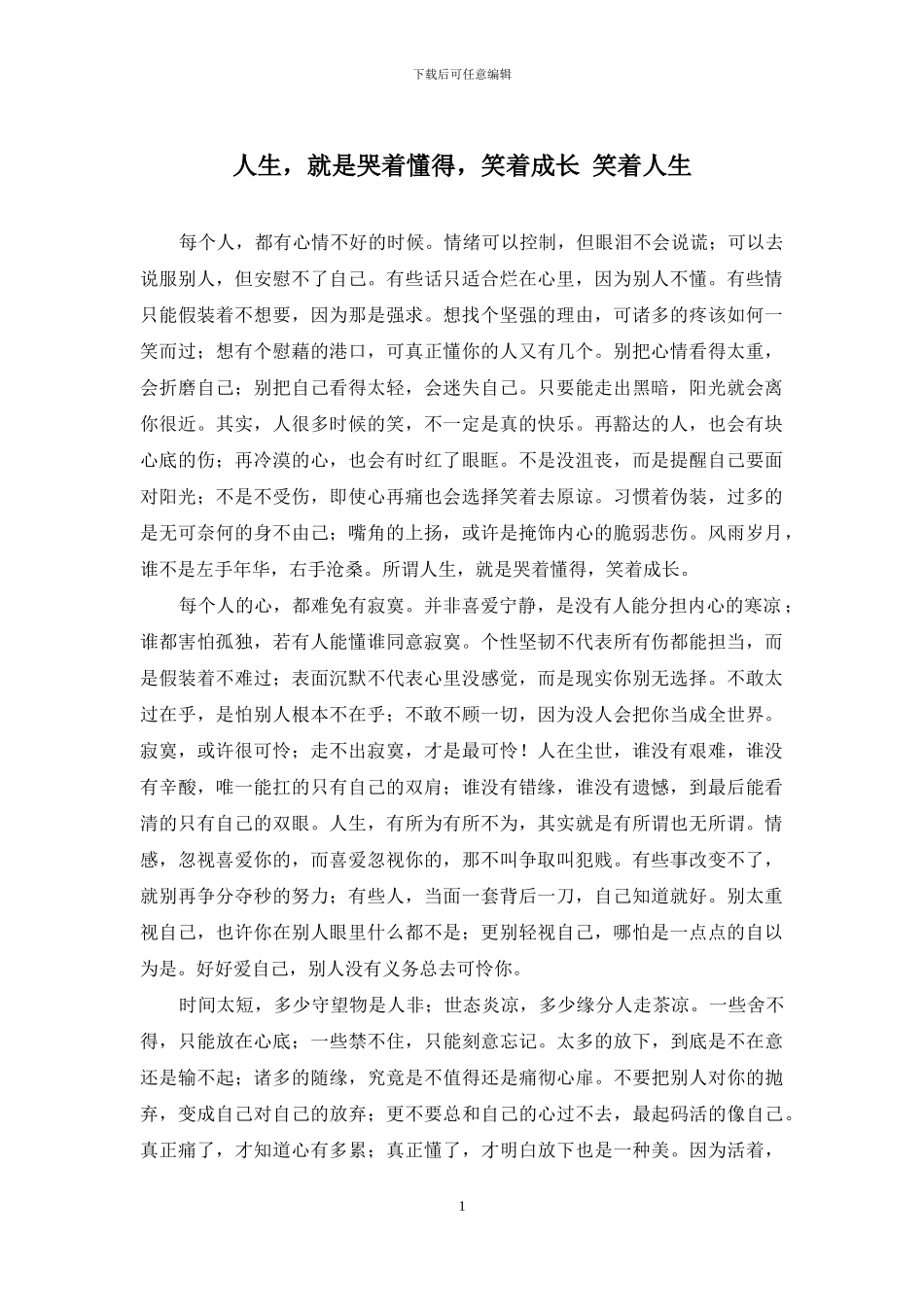 下载后可任意编辑

人生，就是哭着懂得，笑着成长 笑着人生

每个人，都有心情不好的时候。情绪可以控制，但眼泪不会说谎；可以去说服别人，但安慰不了自己。有些话只适合烂在心里，因为别人不懂。有些情只能假装着不想要，因为那是强求。想找个坚强的理由，可诸多的疼该如何一笑而过；想有个慰藉的港口，可真正懂你的人又有几个。别把心情看得太重，会折磨自己；别把自己看得太轻，会迷失自己。只要能走出黑暗，阳光就会离你很近。其实，人很多时候的笑，不一定是真的快乐。再豁达的人，也会有块心底的伤；再冷漠的心，也会有时红了眼眶。不是没沮丧，而是提醒自己要面对阳光；不是不受伤，即使心再痛也会选择笑着去原谅。习惯着伪装，过多的是无可奈何的身不由己；嘴角的上扬，或许是掩饰内心的脆弱悲伤。风雨岁月，谁不是左手年华，右手沧桑。所谓人生，就是哭着懂得，笑着成长。

每个人的心，都难免有寂寞。并非喜爱宁静，是没有人能分担内心的寒凉；谁都害怕孤独，若有人能懂谁同意寂寞。个性坚韧不代表所有伤都能担当，而是假装着不难过；表面沉默不代表心里没感觉，而是现实你别无选择。不敢太过在乎，是怕别人根本不在乎；不敢不顾一切，因为没人会把你当成全世界。寂寞，或许很可怜；走不出寂寞，才是最可怜！人在尘世，谁没有艰难，谁没有辛酸，唯一能扛的只有自己的双肩；谁没有错缘，谁没有遗憾，到最后能看清的只有自己的双眼。人生，有所为有所不为，其实就是有所谓也无所谓。情感，忽视喜爱你的，而喜爱忽视你的，那不叫争取叫犯贱。有些事改变不了，就别再争分夺秒的努力；有些人，当面一套背后一刀，自己知道就好。别太重视自己，也许你在别人眼里什么都不是；更别轻视自己，哪怕是一点点的自以为是。好好爱自己，别人没有义务总去可怜你。

时间太短，多少守望物是人非；世态炎凉，多少缘分人走茶凉。一些舍不得，只能放在心底；一些禁不住，只能刻意忘记。太多的放下，到底是不在意还是输不起；诸多的随缘，究竟是不值得还是痛彻心扉。不要把别人对你的抛弃，变成自己对自己的放弃；更不要总和自己的心过不去，最起码活的像自己。真正痛了，才知道心有多累；真正懂了，才明白放下也是一种美。因为活着，

1